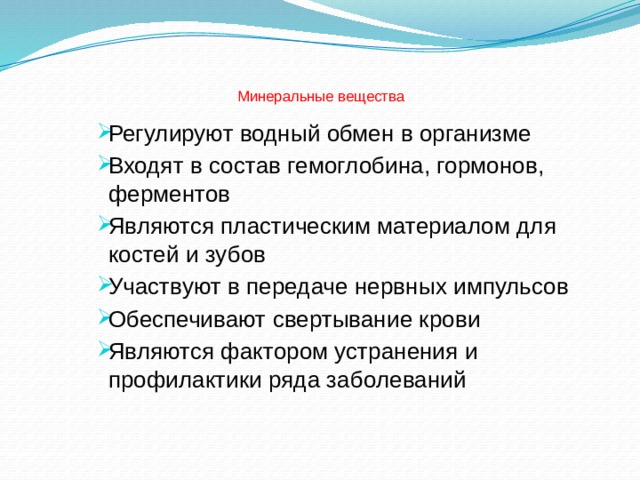 Минеральные вещества

Регулируют водный обмен в организме

Входят в состав гемоглобина, гормонов, ферментов

Являются пластическим материалом для костей и зубов

Участвуют в передаче нервных импульсов

Обеспечивают свертывание крови

Являются фактором устранения и профилактики ряда заболеваний